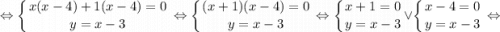 $\Leftrightarrow \begin{cases} x(x-4)+1(x-4)=0 \\ y=x-3 \end{cases} \Leftrightarrow \begin{cases} (x+1)(x-4)=0 \\ y=x-3 \end{cases} \Leftrightarrow \begin{cases} x+1=0 \\ y=x-3 \end{cases} \vee \begin{cases} x-4=0 \\ y=x-3 \end{cases} \Leftrightarrow$